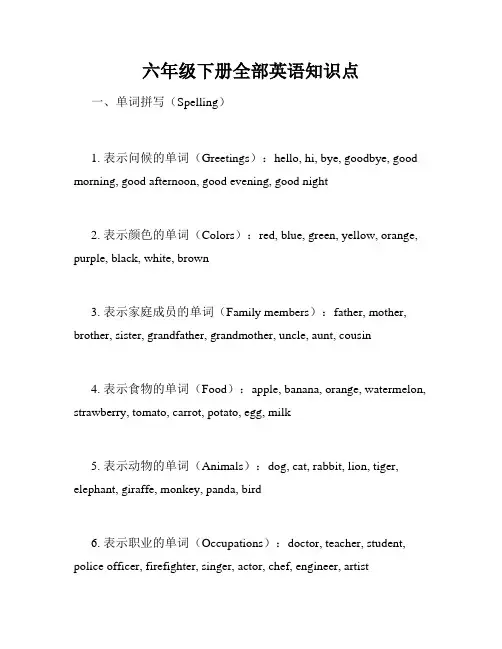 六年级下册全部英语知识点

一、单词拼写（Spelling）

1. 表示问候的单词（Greetings）：hello, hi, bye, goodbye, good morning, good afternoon, good evening, good night

2. 表示颜色的单词（Colors）：red, blue, green, yellow, orange, purple, black, white, brown

3. 表示家庭成员的单词（Family members）：father, mother, brother, sister, grandfather, grandmother, uncle, aunt, cousin

4. 表示食物的单词（Food）：apple, banana, orange, watermelon, strawberry, tomato, carrot, potato, egg, milk

5. 表示动物的单词（Animals）：dog, cat, rabbit, lion, tiger, elephant, giraffe, monkey, panda, bird

6. 表示职业的单词（Occupations）：doctor, teacher, student, police officer, firefighter, singer, actor, chef, engineer, artist